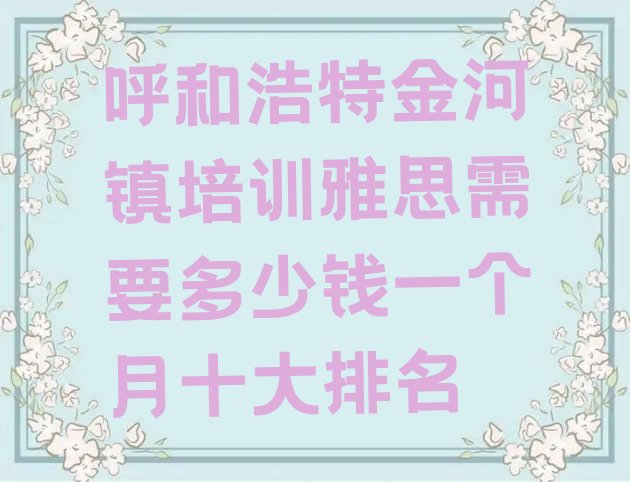 呼和浩特金河镇培训雅思需要多少钱一个月十大排名